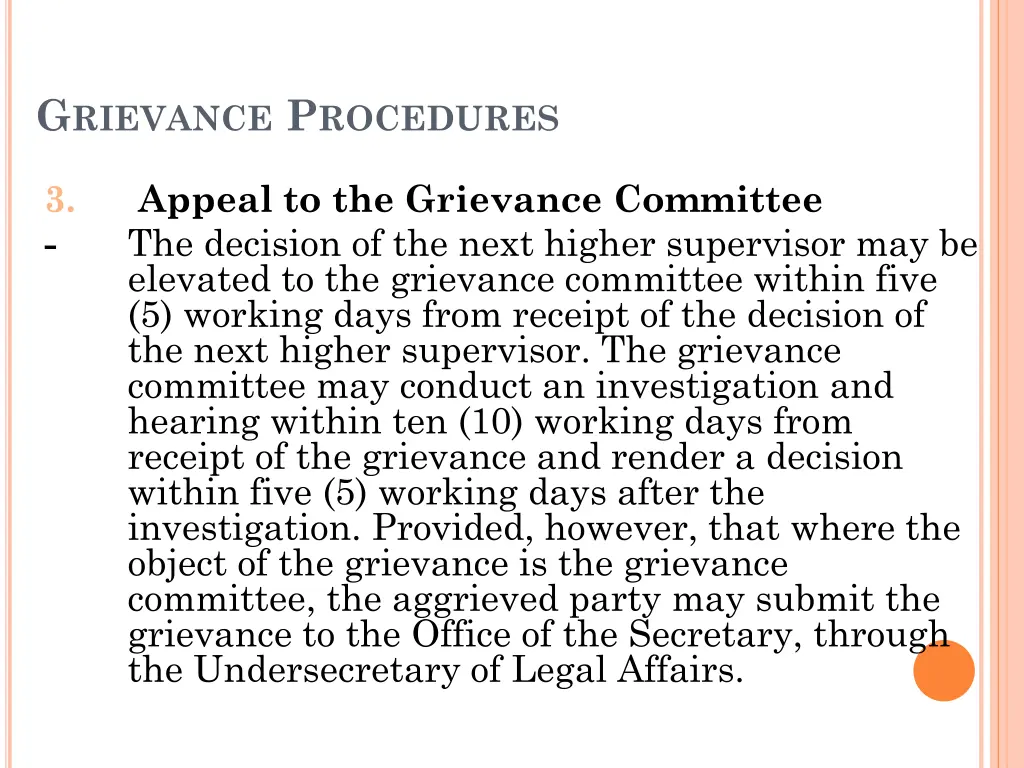 GRIEVANCE PROCEDURES

3. Appeal to the Grievance Committee

- The decision of the next higher supervisor may be elevated to the grievance committee within five (5) working days from receipt of the decision of the next higher supervisor. The grievance committee may conduct an investigation and hearing within ten (10) working days from receipt of the grievance and render a decision within five (5) working days after the investigation. Provided, however, that where the object of the grievance is the grievance committee, the aggrieved party may submit the grievance to the Office of the Secretary, through the Undersecretary of Legal Affairs.